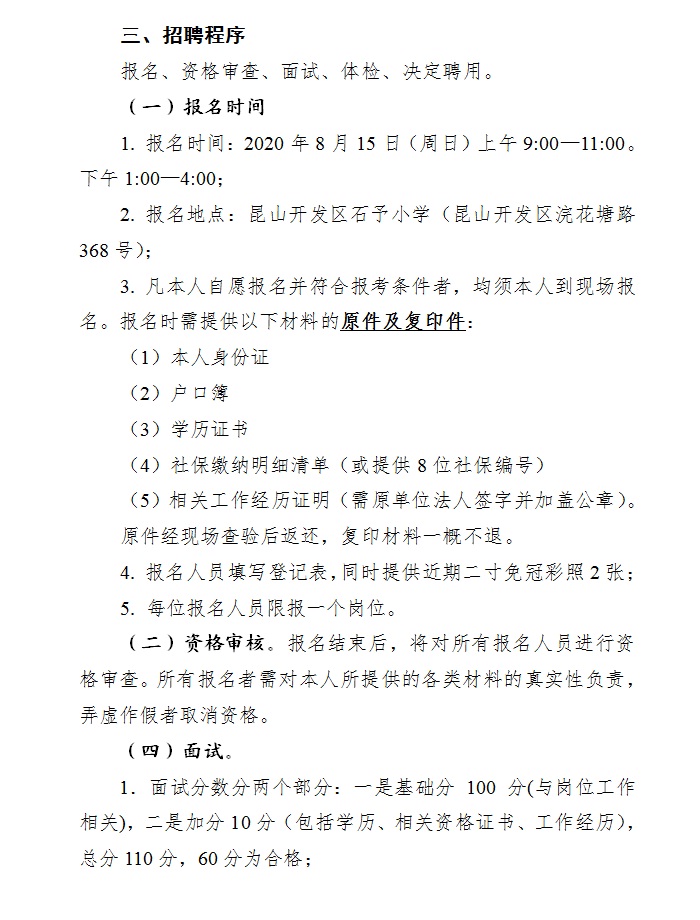 三、招聘程序

报名、资格审查、面试、体检、决定聘用。

（一）报名时间

1. 报名时间：2020 年 8 月 15 日（周日）上午 9:00—11:00。下午 1:00—4:00；

2. 报名地点：昆山开发区石予小学（昆山开发区浣花塘路 368 号）；

3. 凡本人自愿报名并符合报考条件者，均须本人到现场报名。报名时需提供以下材料的原件及复印件：

（1）本人身份证

（2）户口簿

（3）学历证书

（4）社保缴纳明细清单（或提供 8 位社保编号）

（5）相关工作经历证明（需原单位法人签字并加盖公章）。

原件经现场查验后返还，复印材料一概不退。

4. 报名人员填写登记表，同时提供近期二寸免冠彩照 2 张；

5. 每位报名人员限报一个岗位。

（二）资格审核。报名结束后，将对所有报名人员进行资格审查。所有报名者需对本人所提供的各类材料的真实性负责，弄虚作假者取消资格。

（四）面试。

1. 面试分数分两个部分：一是基础分 100 分(与岗位工作相关)，二是加分 10 分（包括学历、相关资格证书、工作经历），总分 110 分，60 分为合格；